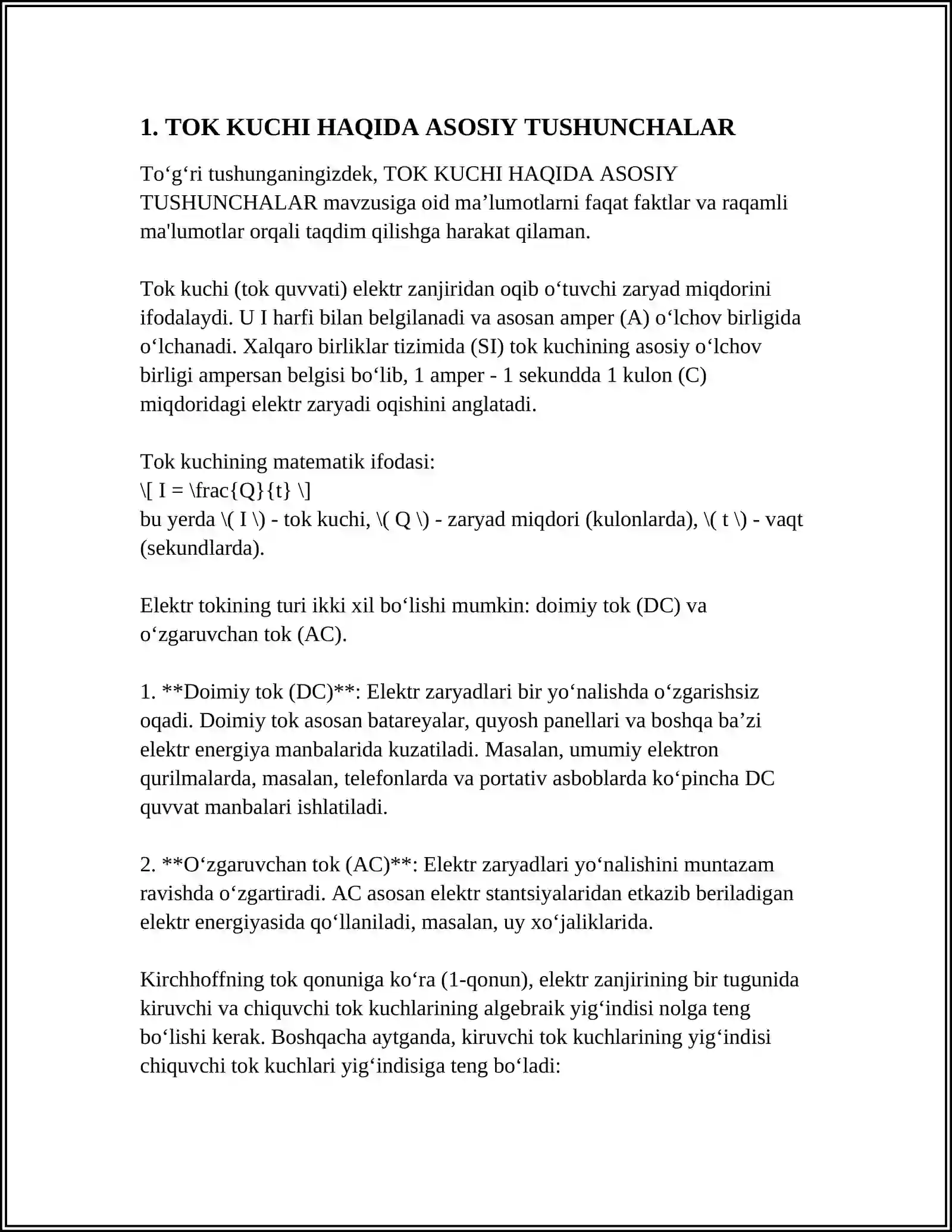 1. TOK KUCHI HAQIDA ASOSIY TUSHUNCHALAR

To'g'ri tushunganingizdek, TOK KUCHI HAQIDA ASOSIY TUSHUNCHALAR mavzusiga oid ma'lumotlarni faqat faktlar va raqamli ma'lumotlar orqali taqdim qilishga harakat qilaman.

Tok kuchi (tok quvvati) elektr zanjiridan oqib o'tuvchi zaryad miqdorini ifodalaydi. U I harfi bilan belgilanadi va asosan amper (A) o'lchov birligida o'lchanadi. Xalqaro birliklar tizimida (SI) tok kuchining asosiy o'lchov birligi ampersan belgisi bo'lib, 1 amper - 1 sekundda 1 kulon (C) miqdoridagi elektr zaryadi oqishini anglatadi.

Tok kuchining matematik ifodasi:
\[ I = \frac{Q}{t} \]
bu yerda \( I \) - tok kuchi, \( Q \) - zaryad miqdori (kulonlarda), \( t \) - vaqt (sekundlarda).

Elektr tokining turi ikki xil bo'lishi mumkin: doimiy tok (DC) va o'zgaruvchan tok (AC).

1. **Doimiy tok (DC)**: Elektr zaryadlari bir yo'nalishda o'zgarishsiz oqadi. Doimiy tok asosan batareyalar, quyosh panellari va boshqa ba'zi elektr energiya manbalarida kuzatiladi. Masalan, umumiy elektron qurilmalarda, masalan, telefonlarda va portativ asboblarda ko'pincha DC quvvat manbalari ishlatiladi.

2. **O'zgaruvchan tok (AC)**: Elektr zaryadlari yo'nalishini muntazam ravishda o'zgartiradi. AC asosan elektr stantsiyalaridan etkazib beriladigan elektr energiyasida qo'llaniladi, masalan, uy xo'jaliklarida.

Kirchhoffning tok qonuniga ko'ra (1-qonun), elektr zanjirining bir tugunida kiruvchi va chiquvchi tok kuchlarining algebraik yig'indisi nolga teng bo'lishi kerak. Boshqacha aytganda, kiruvchi tok kuchlarining yig'indisi chiquvchi tok kuchlari yig'indisiga teng bo'ladi: